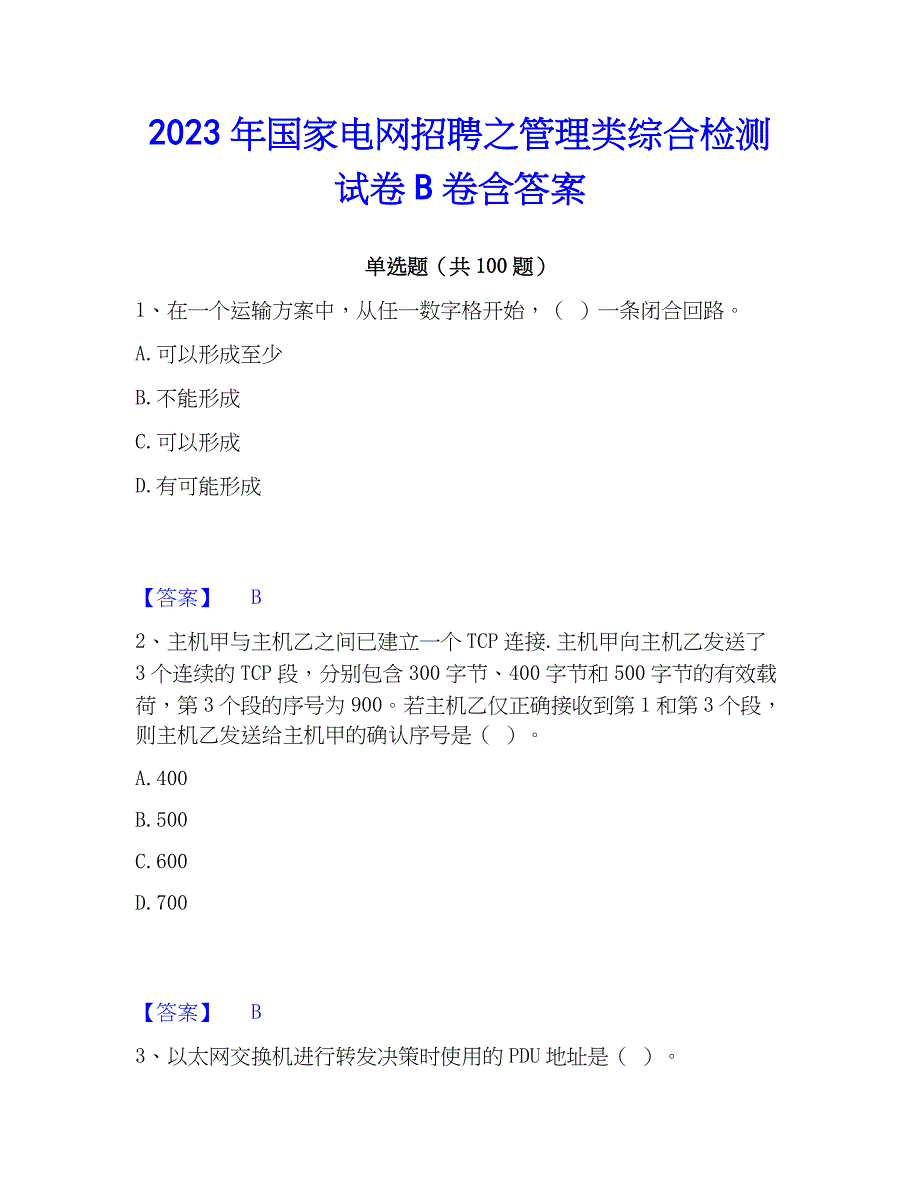 2023 年国家电网招聘之管理类综合检测试卷 B 卷含答案

单选题（共 100 题）

1、在一个运输方案中，从任一数字格开始，（ ）一条闭合回路。

A. 可以形成至少

B. 不能形成

C. 可以形成

D. 有可能形成

【答案】 B

2、主机甲与主机乙之间已建立一个 TCP 连接. 主机甲向主机乙发送了 3 个连续的 TCP 段，分别包含 300 字节、400 字节和 500 字节的有效载荷，第 3 个段的序号为 900。若主机乙仅正确接收到第 1 和第 3 个段，则主机乙发送给主机甲的确认序号是（ ）。

A. 400

B. 500

C. 600

D. 700

【答案】 B

3、以太网交换机进行转发决策时使用的 PDU 地址是（ ）。